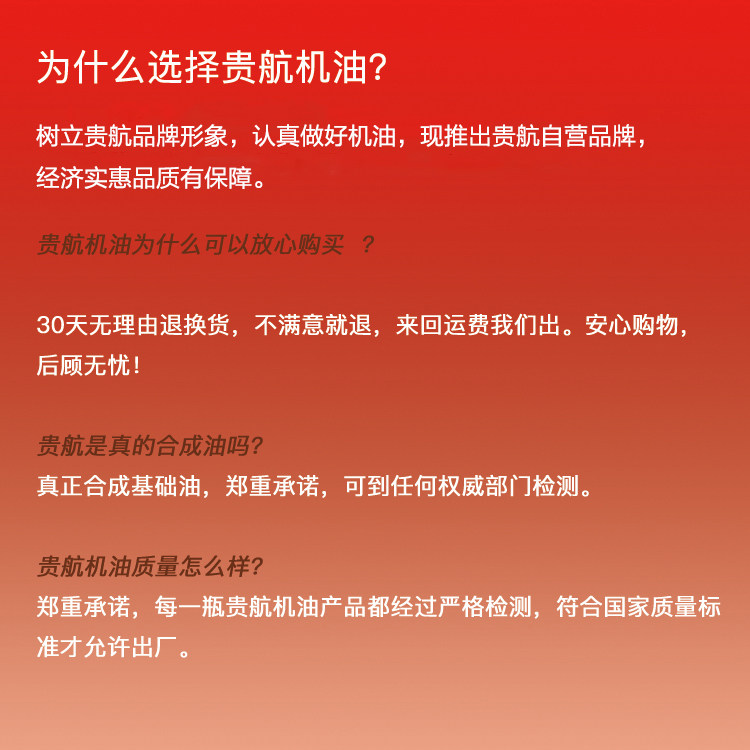 为什么选择贵航机油?

树立贵航品牌形象，认真做好机油，现推出贵航自营品牌，经济实惠品质有保障。

贵航机油为什么可以放心购买 ？

30天无理由退换货，不满意就退，来回运费我们出。安心购物，后顾无忧！

贵航是真的合成油吗?
真正合成基础油，郑重承诺，可到任何权威部门检测。

贵航机油质量怎么样?
郑重承诺，每一瓶贵航机油产品都经过严格检测，符合国家质量标准才允许出厂。